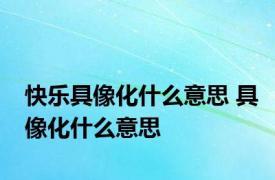 快乐具像化什么意思 具像化什么意思